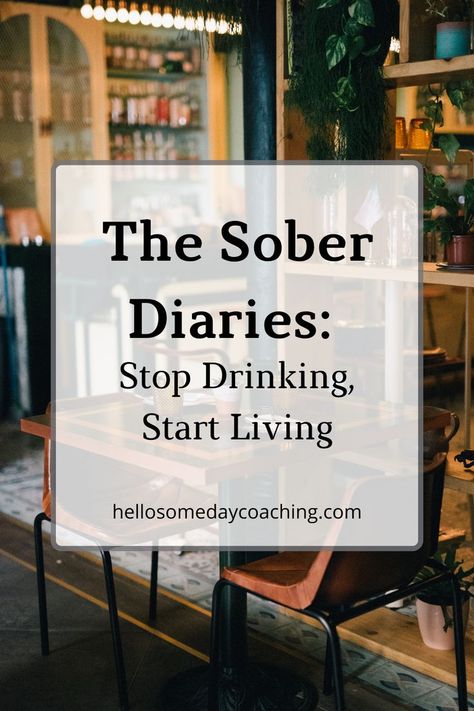 The Sober Diaries:
Stop Drinking, Start Living

hellosomedaycoaching.com